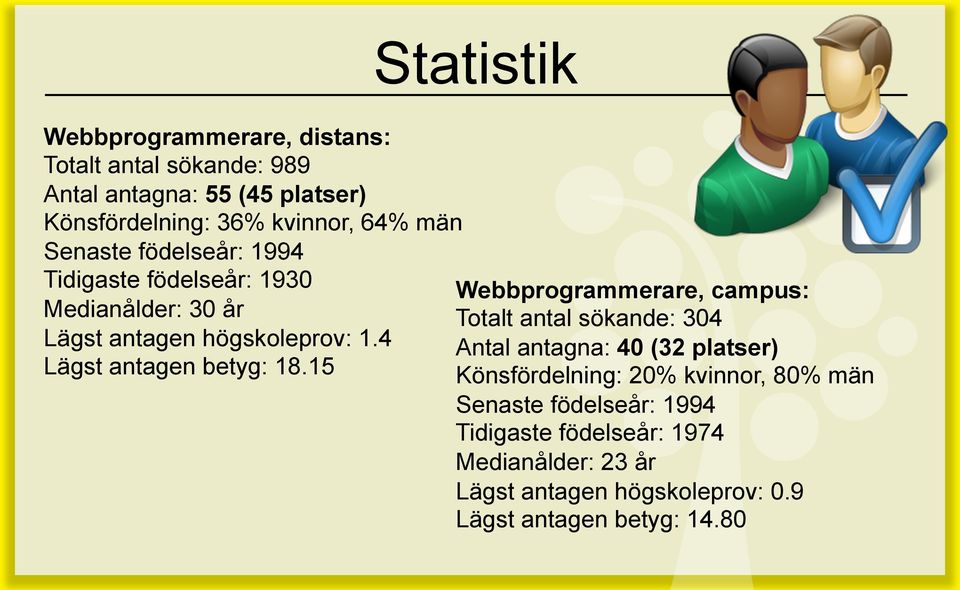 Statistik

Webbprogrammerare, distans:
Totalt antal sökande: 989
Antal antagna: 55 (45 platser)
Könsfördelning: 36% kvinnor, 64% män
Senaste födelseår: 1994
Tidigaste födelseår: 1930
Medianålder: 30 år
Lägst antagen högskoleprov: 1.4
Lägst antagen betyg: 18.15

Webbprogrammerare, campus:
Totalt antal sökande: 304
Antal antagna: 40 (32 platser)
Könsfördelning: 20% kvinnor, 80% män
Senaste födelseår: 1994
Tidigaste födelseår: 1974
Medianålder: 23 år
Lägst antagen högskoleprov: 0.9
Lägst antagen betyg: 14.80